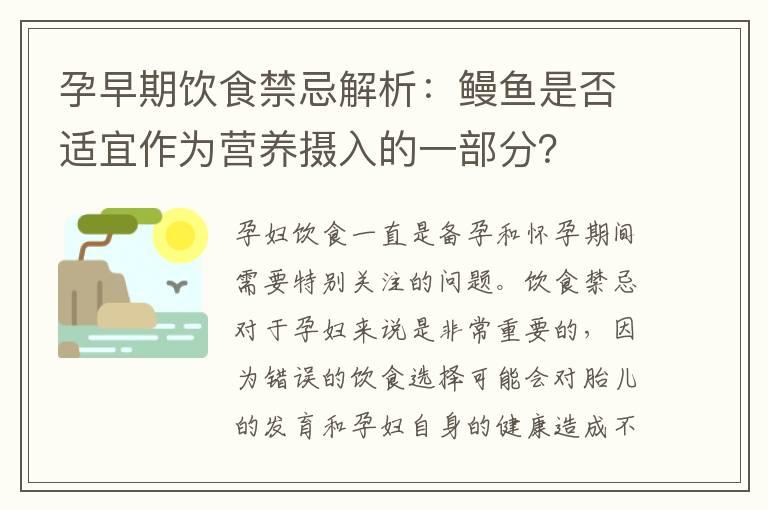 孕早期饮食禁忌解析：鳗鱼是否适宜作为营养摄入的一部分？

孕妇饮食一直是备孕和怀孕期间需要特别关注的问题。饮食禁忌对于孕妇来说是非常重要的，因为错误的饮食选择可能会对胎儿的发育和孕妇自身的健康造成不